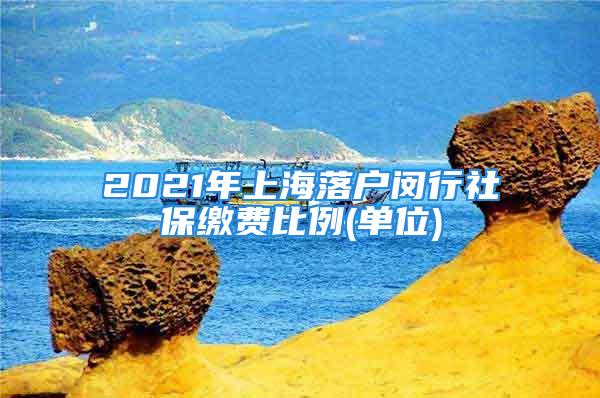 2021年上海落户闵行社保缴费比例(单位)